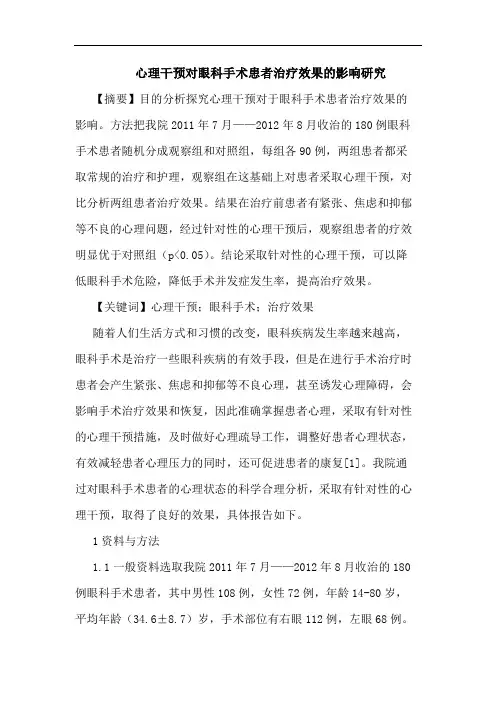 心理干预对眼科手术患者治疗效果的影响研究

【摘要】目的分析探究心理干预对于眼科手术患者治疗效果的影响。方法把我院 2011 年 7 月——2012 年 8 月收治的 180 例眼科手术患者随机分成观察组和对照组，每组各 90 例，两组患者都采取常规的治疗和护理，观察组在这基础上对患者采取心理干预，对比分析两组患者治疗效果。结果在治疗前患者有紧张、焦虑和抑郁等不良的心理问题，经过针对性的心理干预后，观察组患者的疗效明显优于对照组（p<0.05）。结论采取针对性的心理干预，可以降低眼科手术危险，降低手术并发症发生率，提高治疗效果。

【关键词】心理干预；眼科手术；治疗效果

随着人们生活方式和习惯的改变，眼科疾病发生率越来越高，眼科手术是治疗一些眼科疾病的有效手段，但是在进行手术治疗时患者会产生紧张、焦虑和抑郁等不良心理，甚至诱发心理障碍，会影响手术治疗效果和恢复，因此准确掌握患者心理，采取有针对性的心理干预措施，及时做好心理疏导工作，调整好患者心理状态，有效减轻患者心理压力的同时，还可促进患者的康复[1]。我院通过对眼科手术患者的心理状态的科学合理分析，采取有针对性的心理干预，取得了良好的效果，具体报告如下。

1 资料与方法

1.1 一般资料选取我院 2011 年 7 月——2012 年 8 月收治的 180 例眼科手术患者，其中男性 108 例，女性 72 例，年龄 14-80 岁，平均年龄（34.6±8.7）岁，手术部位有右眼 112 例，左眼 68 例。